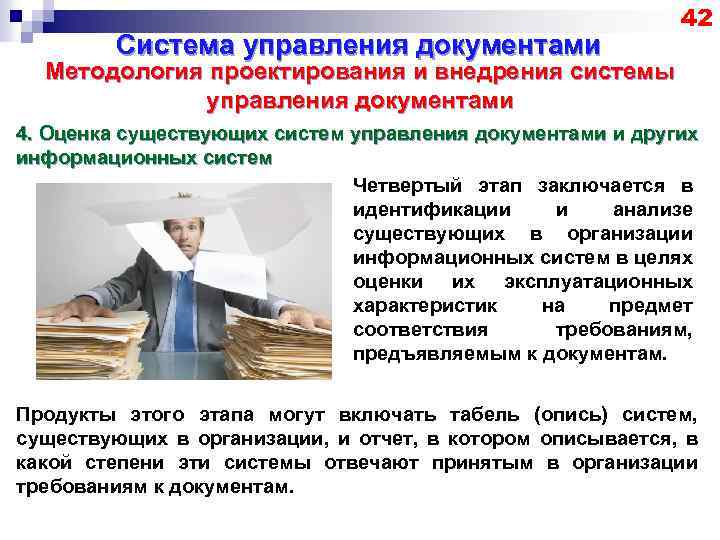 42

Система управления документами

Методология проектирования и внедрения системы управления документами

4. Оценка существующих систем управления документами и других информационных систем

Четвертый этап заключается в идентификации и анализе существующих в организации информационных систем в целях оценки их эксплуатационных характеристик на предмет соответствия требованиям, предъявляемым к документам.

Продукты этого этапа могут включать табель (опись) систем, существующих в организации, и отчет, в котором описывается, в какой степени эти системы отвечают принятым в организации требованиям к документам.